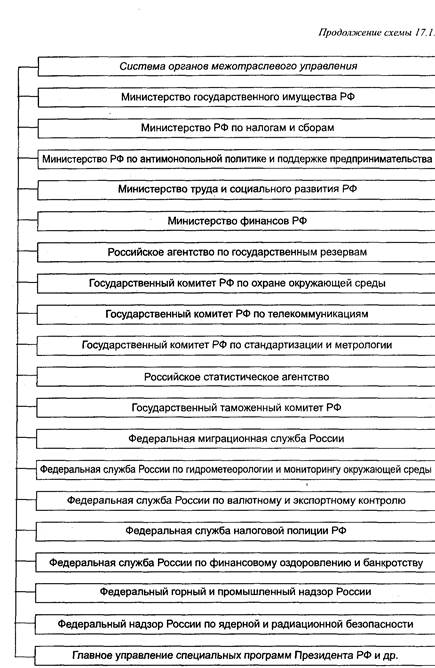 Продолжение схемы 17.1.

Система органов межотраслевого управления

Министерство государственного имущества РФ

Министерство РФ по налогам и сборам

Министерство РФ по антимонопольной политике и поддержке предпринимательства

Министерство труда и социального развития РФ

Министерство финансов РФ

Российское агентство по государственным резервам

Государственный комитет РФ по охране окружающей среды

Государственный комитет РФ по телекоммуникациям

Государственный комитет РФ по стандартизации и метрологии

Российское статистическое агентство

Государственный таможенный комитет РФ

Федеральная миграционная служба России

Федеральная служба России по гидрометеорологии и мониторингу окружающей среды

Федеральная служба России по валютному и экспортному контролю

Федеральная служба налоговой полиции РФ

Федеральная служба России по финансовому оздоровлению и банкротству

Федеральный горный и промышленный надзор России

Федеральный надзор России по ядерной и радиационной безопасности

Главное управление специальных программ Президента РФ и др.